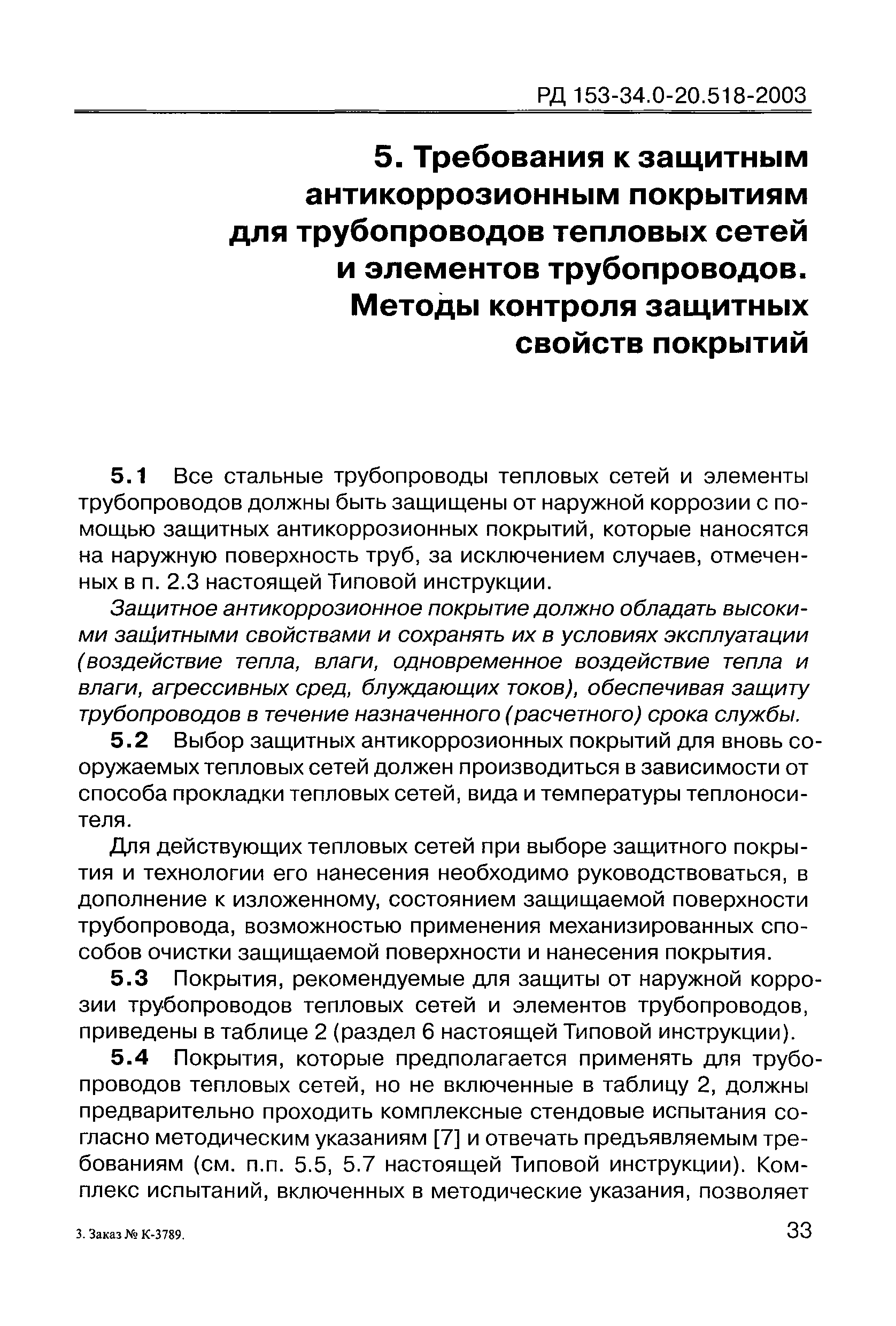 РД 153-34.0-20.518-2003

5. Требования к защитным антикоррозионным покрытиям для трубопроводов тепловых сетей и элементов трубопроводов. Методы контроля защитных свойств покрытий

5.1 Все стальные трубопроводы тепловых сетей и элементы трубопроводов должны быть защищены от наружной коррозии с помощью защитных антикоррозионных покрытий, которые наносятся на наружную поверхность труб, за исключением случаев, отмеченных в п. 2.3 настоящей Типовой инструкции.

Защитное антикоррозионное покрытие должно обладать высокими защитными свойствами и сохранять их в условиях эксплуатации (воздействие тепла, влаги, одновременное воздействие тепла и влаги, агрессивных сред, блуждающих токов), обеспечивая защиту трубопроводов в течение назначенного (расчетного) срока службы.

5.2 Выбор защитных антикоррозионных покрытий для вновь сооружаемых тепловых сетей должен производиться в зависимости от способа прокладки тепловых сетей, вида и температуры теплоносителя.

Для действующих тепловых сетей при выборе защитного покрытия и технологии его нанесения необходимо руководствоваться, в дополнение к изложенному, состоянием защищаемой поверхности трубопровода, возможностью применения механизированных способов очистки защищаемой поверхности и нанесения покрытия.

5.3 Покрытия, рекомендуемые для защиты от наружной коррозии трубопроводов тепловых сетей и элементов трубопроводов, приведены в таблице 2 (раздел 6 настоящей Типовой инструкции).

5.4 Покрытия, которые предполагается применять для трубопроводов тепловых сетей, но не включенные в таблицу 2, должны предварительно проходить комплексные стендовые испытания согласно методическим указаниям [7] и отвечать предъявляемым требованиям (см. п.п. 5.5, 5.7 настоящей Типовой инструкции). Комплекс испытаний, включенных в методические указания, позволяет

3. Заказ № К-3789.

33